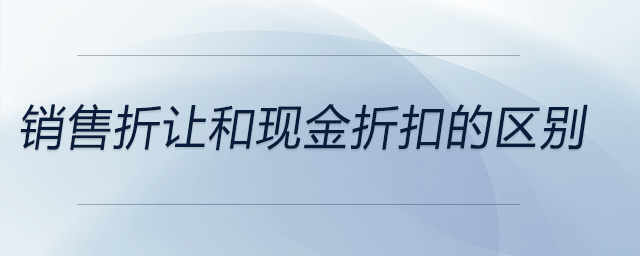 销售折让和现金折扣的区别